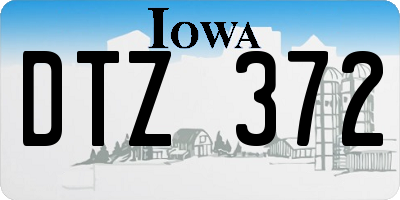 IOWA

DTZ 372